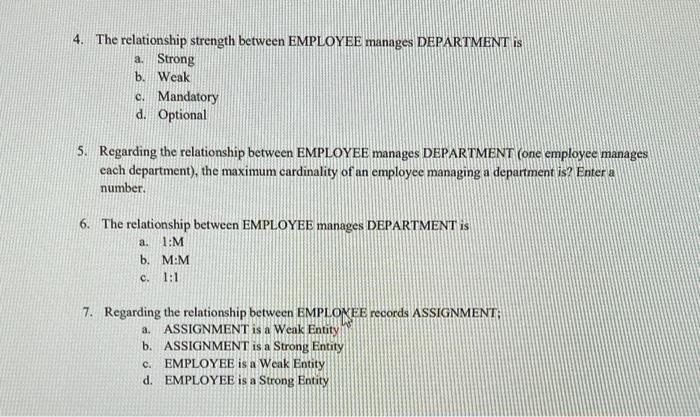 4. The relationship strength between EMPLOYEE manages DEPARTMENT is
a. Strong
b. Weak
c. Mandatory
d. Optional

5. Regarding the relationship between EMPLOYEE manages DEPARTMENT (one employee manages each department), the maximum cardinality of an employee managing a department is? Enter a number.

6. The relationship between EMPLOYEE manages DEPARTMENT is
a. 1:M
b. M:M
c. 1:1

7. Regarding the relationship between EMPLOYEE records ASSIGNMENT;
a. ASSIGNMENT is a Weak Entity
b. ASSIGNMENT is a Strong Entity
c. EMPLOYEE is a Weak Entity
d. EMPLOYEE is a Strong Entity